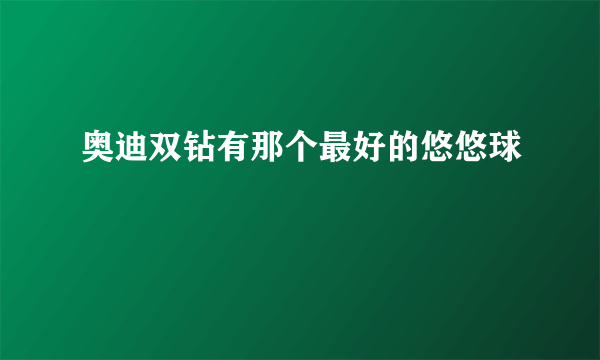 奥迪双钻有那个最好的悠悠球